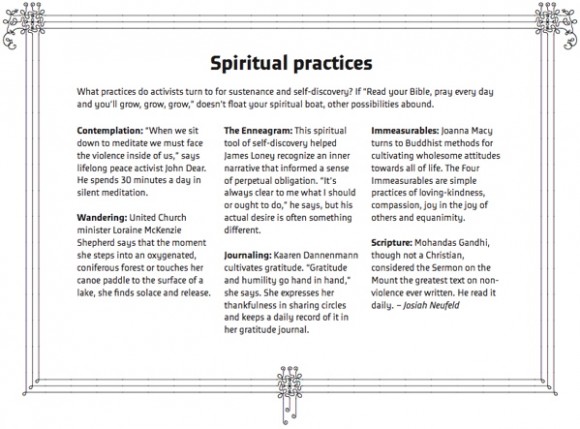 Spiritual practices

What practices do activists turn to for sustenance and self-discovery? If "Read your Bible, pray every day and you'll grow, grow, grow," doesn't float your spiritual boat, other possibilities abound.

Contemplation: "When we sit down to meditate we must face the violence inside of us," says lifelong peace activist John Dear. He spends 30 minutes a day in silent meditation.

Wandering: United Church minister Loraine McKenzie Shepherd says that the moment she steps into an oxygenated, coniferous forest or touches her canoe paddle to the surface of a lake, she finds solace and release.

The Enneagram: This spiritual tool of self-discovery helped James Loney recognize an inner narrative that informed a sense of perpetual obligation. "It's always clear to me what I should or ought to do," he says, but his actual desire is often something different.

Journaling: Kaaren Dannenmann cultivates gratitude. "Gratitude and humility go hand in hand," she says. She expresses her thankfulness in sharing circles and keeps a daily record of it in her gratitude journal.

Immeasurables: Joanna Macy turns to Buddhist methods for cultivating wholesome attitudes towards all of life. The Four Immeasurables are simple practices of loving-kindness, compassion, joy in the joy of others and equanimity.

Scripture: Mohandas Gandhi, though not a Christian, considered the Sermon on the Mount the greatest text on non-violence ever written. He read it daily. – Josiah Neufeld